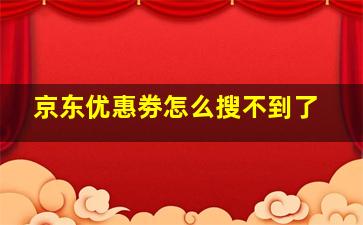 京东优惠券怎么搜不到了